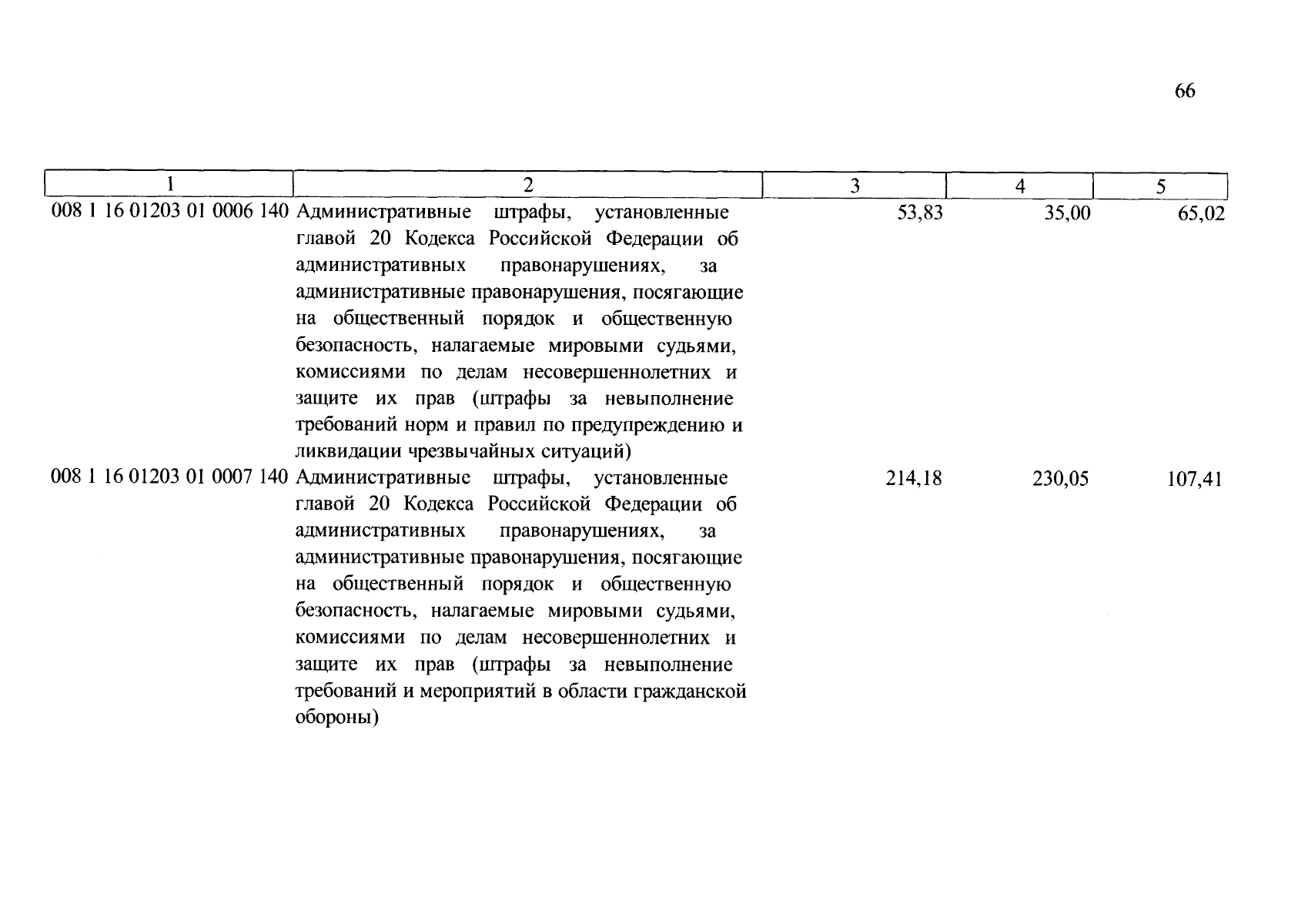 66

| 1 | 2 | 3 | 4 | 5 |
|---|---|---|---|---|
| 008 1 16 01203 01 0006 140 | Административные штрафы, установленные главой 20 Кодекса Российской Федерации об административных правонарушениях, за административные правонарушения, посягающие на общественный порядок и общественную безопасность, налагаемые мировыми судьями, комиссиями по делам несовершеннолетних и защите их прав (штрафы за невыполнение требований норм и правил по предупреждению и ликвидации чрезвычайных ситуаций) | 53,83 | 35,00 | 65,02 |
| 008 1 16 01203 01 0007 140 | Административные штрафы, установленные главой 20 Кодекса Российской Федерации об административных правонарушениях, за административные правонарушения, посягающие на общественный порядок и общественную безопасность, налагаемые мировыми судьями, комиссиями по делам несовершеннолетних и защите их прав (штрафы за невыполнение требований и мероприятий в области гражданской обороны) | 214,18 | 230,05 | 107,41 |